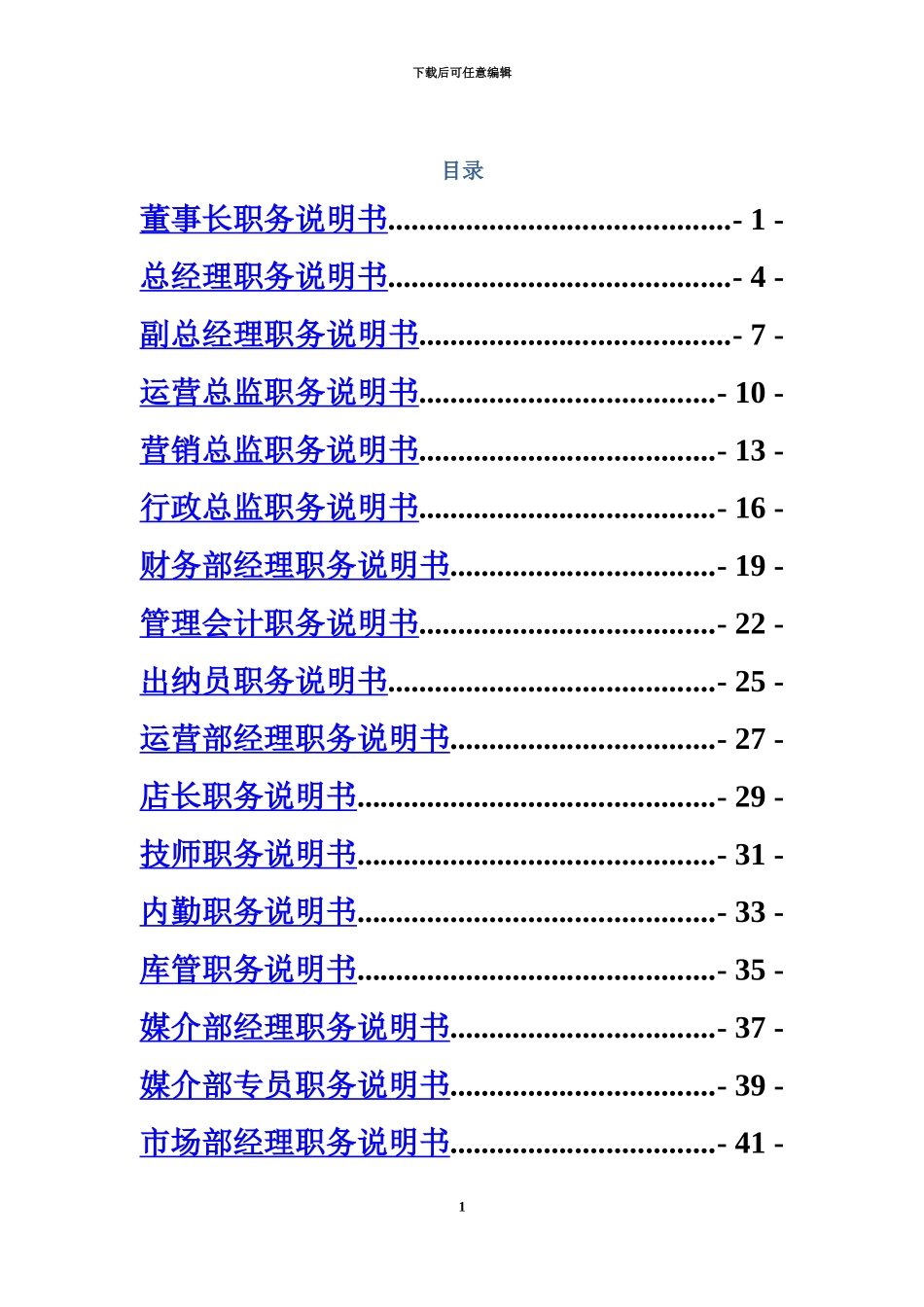 下载后可任意编辑

目录

董事长职务说明书............................................- 1 -

总经理职务说明书............................................- 4 -

副总经理职务说明书........................................- 7 -

运营总监职务说明书......................................- 10 -

营销总监职务说明书......................................- 13 -

行政总监职务说明书......................................- 16 -

财务部经理职务说明书..................................- 19 -

管理会计职务说明书......................................- 22 -

出纳员职务说明书..........................................- 25 -

运营部经理职务说明书..................................- 27 -

店长职务说明书..............................................- 29 -

技师职务说明书..............................................- 31 -

内勤职务说明书..............................................- 33 -

库管职务说明书..............................................- 35 -

媒介部经理职务说明书..................................- 37 -

媒介部专员职务说明书..................................- 39 -

市场部经理职务说明书..................................- 41 -

1